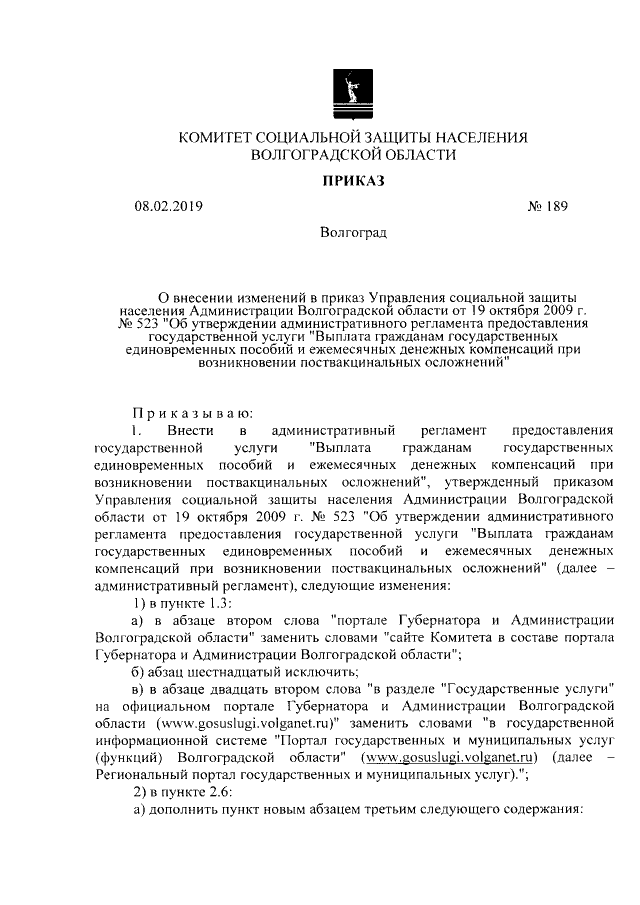 КОМИТЕТ СОЦИАЛЬНОЙ ЗАЩИТЫ НАСЕЛЕНИЯ ВОЛГОГРАДСКОЙ ОБЛАСТИ

ПРИКАЗ

08.02.2019 № 189

Волгоград

О внесении изменений в приказ Управления социальной защиты населения Администрации Волгоградской области от 19 октября 2009 г. № 523 "Об утверждении административного регламента предоставления государственной услуги "Выплата гражданам государственных единовременных пособий и ежемесячных денежных компенсаций при возникновении поствакцинальных осложнений"

Приказываю:

1. Внести в административный регламент предоставления государственной услуги "Выплата гражданам государственных единовременных пособий и ежемесячных денежных компенсаций при возникновении поствакцинальных осложнений", утвержденный приказом Управления социальной защиты населения Администрации Волгоградской области от 19 октября 2009 г. № 523 "Об утверждении административного регламента предоставления государственной услуги "Выплата гражданам государственных единовременных пособий и ежемесячных денежных компенсаций при возникновении поствакцинальных осложнений" (далее – административный регламент), следующие изменения:

1) в пункте 1.3:

а) в абзаце втором слова "портале Губернатора и Администрации Волгоградской области" заменить словами "сайте Комитета в составе портала Губернатора и Администрации Волгоградской области";

б) абзац шестнадцатый исключить;

в) в абзаце двадцать втором слова "в разделе "Государственные услуги" на официальном портале Губернатора и Администрации Волгоградской области (www.gosuslugi.volganet.ru)" заменить словами "в государственной информационной системе "Портал государственных и муниципальных услуг (функций) Волгоградской области" (www.gosuslugi.volganet.ru) (далее – Региональный портал государственных и муниципальных услуг).";

2) в пункте 2.6:

а) дополнить пункт новым абзацем третьим следующего содержания: